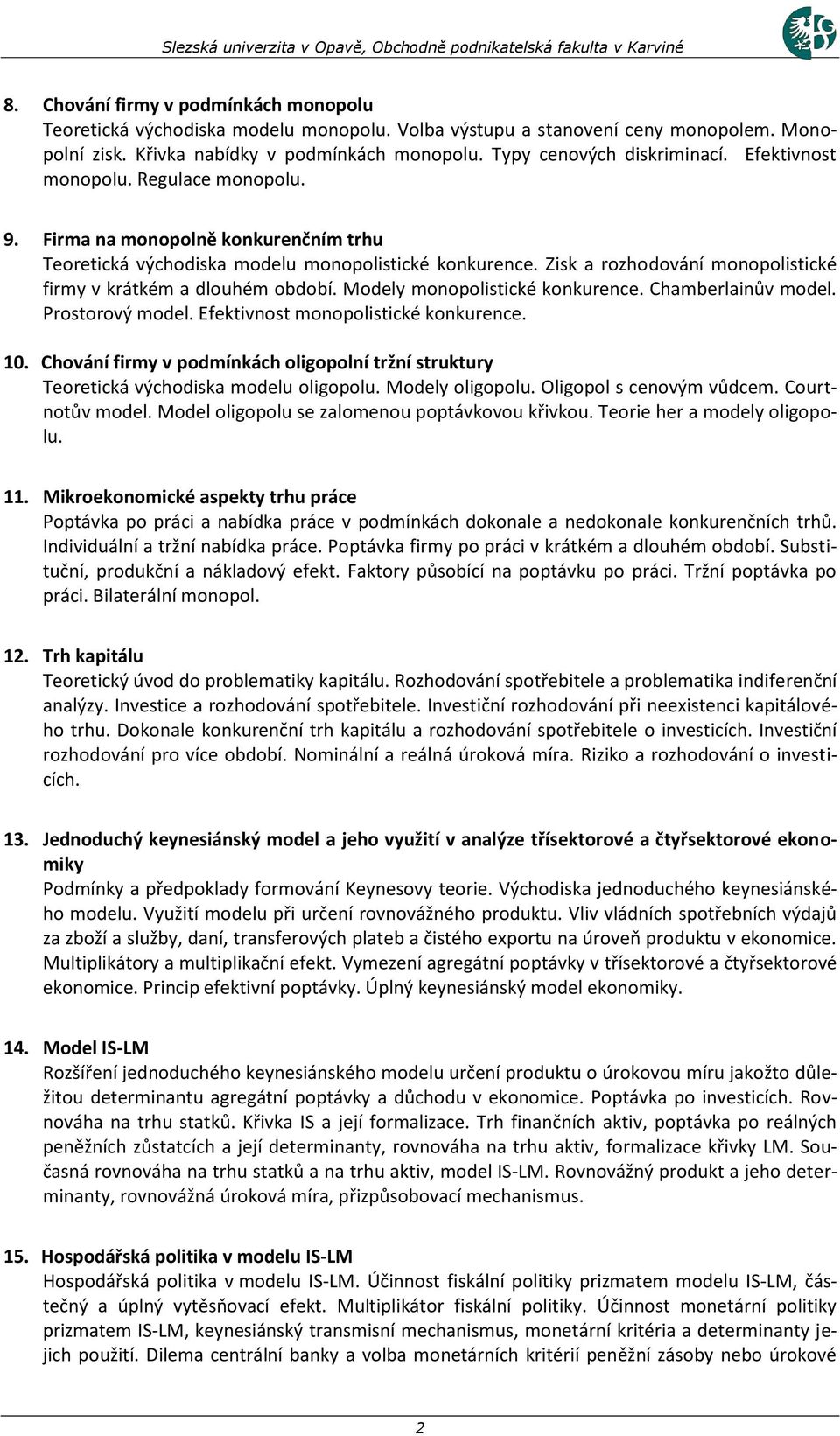 Slezská univerzita v Opavě, Obchodně podnikatelská fakulta v Karviné

8. Chování firmy v podmínkách monopolu
Teoretická východiska modelu monopolu. Volba výstupu a stanovení ceny monopolem. Monopolní zisk. Křivka nabídky v podmínkách monopolu. Typy cenových diskriminací. Efektivnost monopolu. Regulace monopolu.

9. Firma na monopolně konkurenčním trhu
Teoretická východiska modelu monopolistické konkurence. Zisk a rozhodování monopolistické firmy v krátkém a dlouhém období. Modely monopolistické konkurence. Chamberlainův model. Prostorový model. Efektivnost monopolistické konkurence.

10. Chování firmy v podmínkách oligopolní tržní struktury
Teoretická východiska modelu oligopolu. Modely oligopolu. Oligopol s cenovým vůdcem. Courtnotův model. Model oligopolu se zalomenou poptávkovou křivkou. Teorie her a modely oligopolu.

11. Mikroekonomické aspekty trhu práce
Poptávka po práci a nabídka práce v podmínkách dokonale a nedokonale konkurenčních trhů. Individuální a tržní nabídka práce. Poptávka firmy po práci v krátkém a dlouhém období. Substituční, produkční a nákladový efekt. Faktory působící na poptávku po práci. Tržní poptávka po práci. Bilaterální monopol.

12. Trh kapitálu
Teoretický úvod do problematiky kapitálu. Rozhodování spotřebitele a problematika indiferenční analýzy. Investice a rozhodování spotřebitele. Investiční rozhodování při neexistenci kapitálového trhu. Dokonale konkurenční trh kapitálu a rozhodování spotřebitele o investicích. Investiční rozhodování pro více období. Nominální a reálná úroková míra. Riziko a rozhodování o investicích.

13. Jednoduchý keynesiánský model a jeho využití v analýze třísektorové a čtyřsektorové ekonomiky
Podmínky a předpoklady formování Keynesovy teorie. Východiska jednoduchého keynesiánského modelu. Využití modelu při určení rovnovážného produktu. Vliv vládních spotřebních výdajů za zboží a služby, daní, transferových plateb a čistého exportu na úroveň produktu v ekonomice. Multiplikátory a multiplikační efekt. Vymezení agregátní poptávky v třísektorové a čtyřsektorové ekonomice. Princip efektivní poptávky. Úplný keynesiánský model ekonomiky.

14. Model IS-LM
Rozšíření jednoduchého keynesiánského modelu určení produktu o úrokovou míru jakožto důležitou determinantu agregátní poptávky a důchodu v ekonomice. Poptávka po investicích. Rovnováha na trhu statků. Křivka IS a její formalizace. Trh finančních aktiv, poptávka po reálných peněžních zůstatcích a její determinanty, rovnováha na trhu aktiv, formalizace křivky LM. Současná rovnováha na trhu statků a na trhu aktiv, model IS-LM. Rovnovážný produkt a jeho determinanty, rovnovážná úroková míra, přizpůsobovací mechanismus.

15. Hospodářská politika v modelu IS-LM
Hospodářská politika v modelu IS-LM. Účinnost fiskální politiky prizmatem modelu IS-LM, částečný a úplný vytěsňovací efekt. Multiplikátor fiskální politiky. Účinnost monetární politiky prizmatem IS-LM, keynesiánský transmisní mechanismus, monetární kritéria a determinanty jejich použití. Dilema centrální banky a volba monetárních kritérií peněžní zásoby nebo úrokové

2